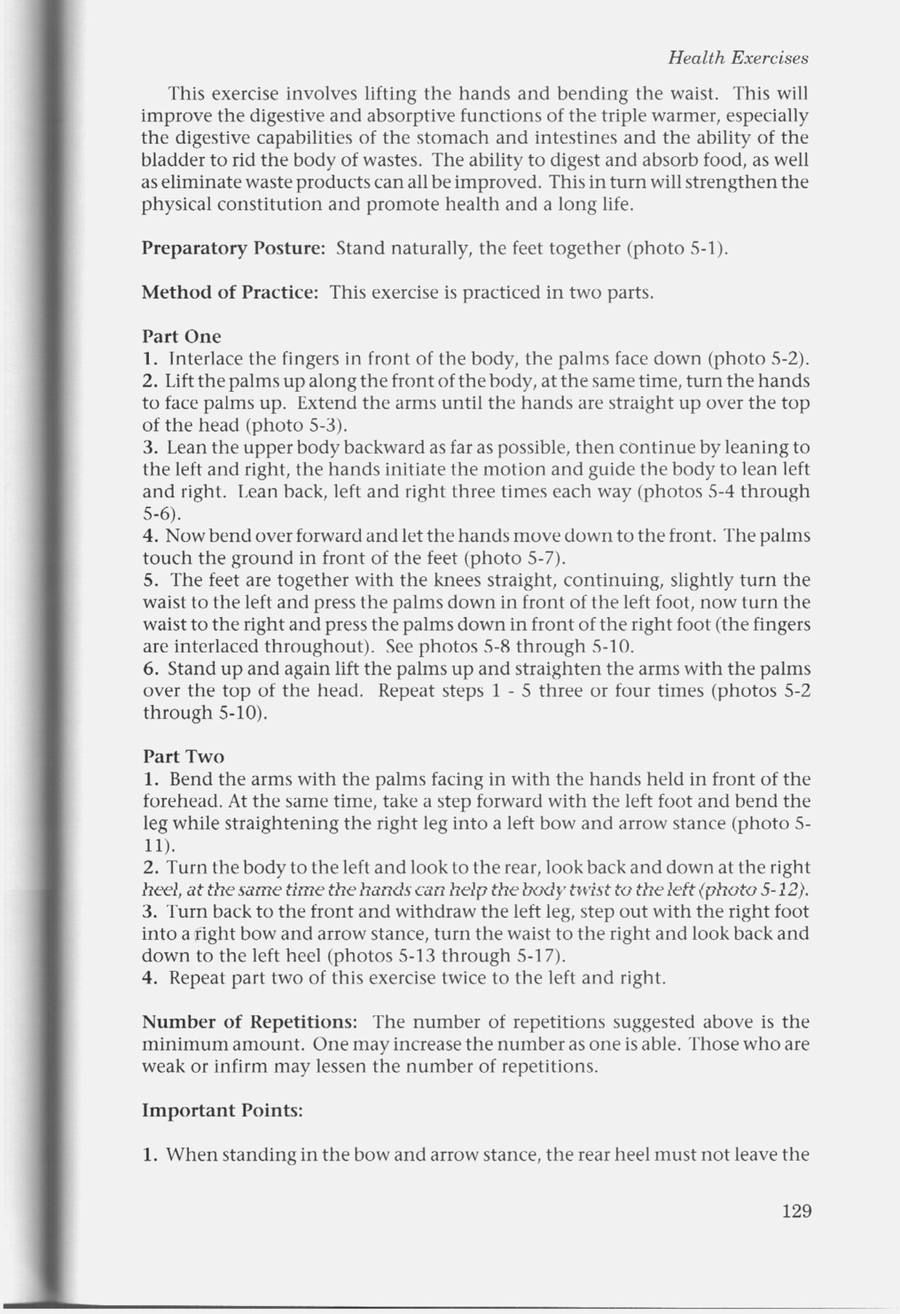 Health Exercises

This exercise involves lifting the hands and bending the waist. This will improve the digestive and absorptive functions of the triple warmer, especially the digestive capabilities of the stomach and intestines and the ability of the bladder to rid the body of wastes. The ability to digest and absorb food, as well as eliminate waste products can all be improved. This in turn will strengthen the physical constitution and promote health and a long life.

Preparatory Posture: Stand naturally, the feet together (photo 5-1).

Method of Practice: This exercise is practiced in two parts.

Part One
1. Interlace the fingers in front of the body, the palms face down (photo 5-2).
2. Lift the palms up along the front of the body, at the same time, turn the hands to face palms up. Extend the arms until the hands are straight up over the top of the head (photo 5-3).
3. Lean the upper body backward as far as possible, then continue by leaning to the left and right, the hands initiate the motion and guide the body to lean left and right. Lean back, left and right three times each way (photos 5-4 through 5-6).
4. Now bend over forward and let the hands move down to the front. The palms touch the ground in front of the feet (photo 5-7).
5. The feet are together with the knees straight, continuing, slightly turn the waist to the left and press the palms down in front of the left foot, now turn the waist to the right and press the palms down in front of the right foot (the fingers are interlaced throughout). See photos 5-8 through 5-10.
6. Stand up and again lift the palms up and straighten the arms with the palms over the top of the head. Repeat steps 1 - 5 three or four times (photos 5-2 through 5-10).

Part Two
1. Bend the arms with the palms facing in with the hands held in front of the forehead. At the same time, take a step forward with the left foot and bend the leg while straightening the right leg into a left bow and arrow stance (photo 5-11).
2. Turn the body to the left and look to the rear, look back and down at the right heel, at the same time the hands can help the body twist to the left (photo 5-12).
3. Turn back to the front and withdraw the left leg, step out with the right foot into a right bow and arrow stance, turn the waist to the right and look back and down to the left heel (photos 5-13 through 5-17).
4. Repeat part two of this exercise twice to the left and right.

Number of Repetitions: The number of repetitions suggested above is the minimum amount. One may increase the number as one is able. Those who are weak or infirm may lessen the number of repetitions.

Important Points:

1. When standing in the bow and arrow stance, the rear heel must not leave the

129